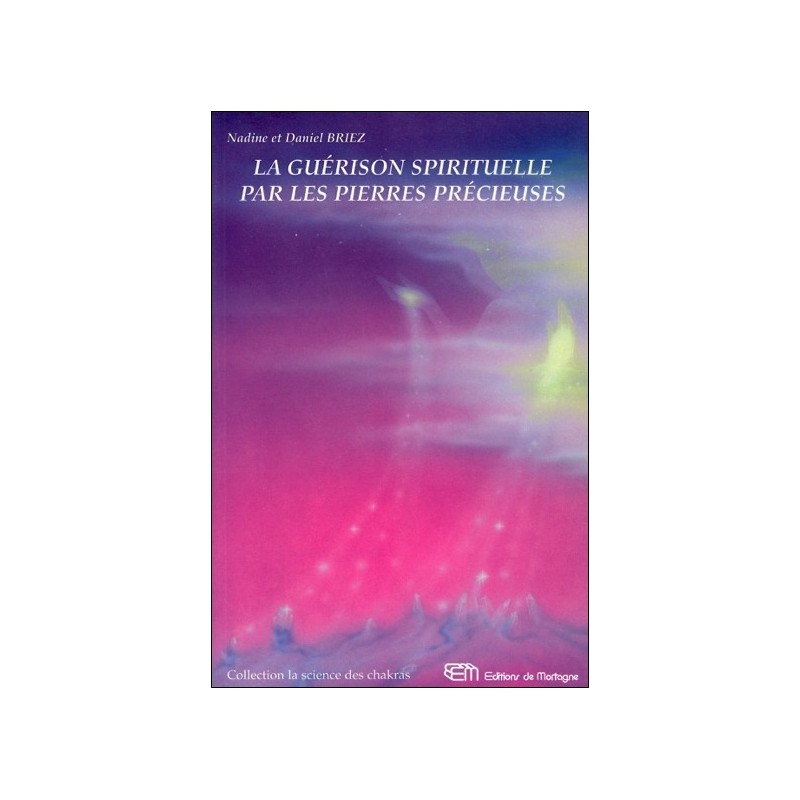 Nadine et Daniel BRIEZ

LA GUÉRISON SPIRITUELLE PAR LES PIERRES PRÉCIEUSES

Collection la science des chakras

EM Editions de Mortagne